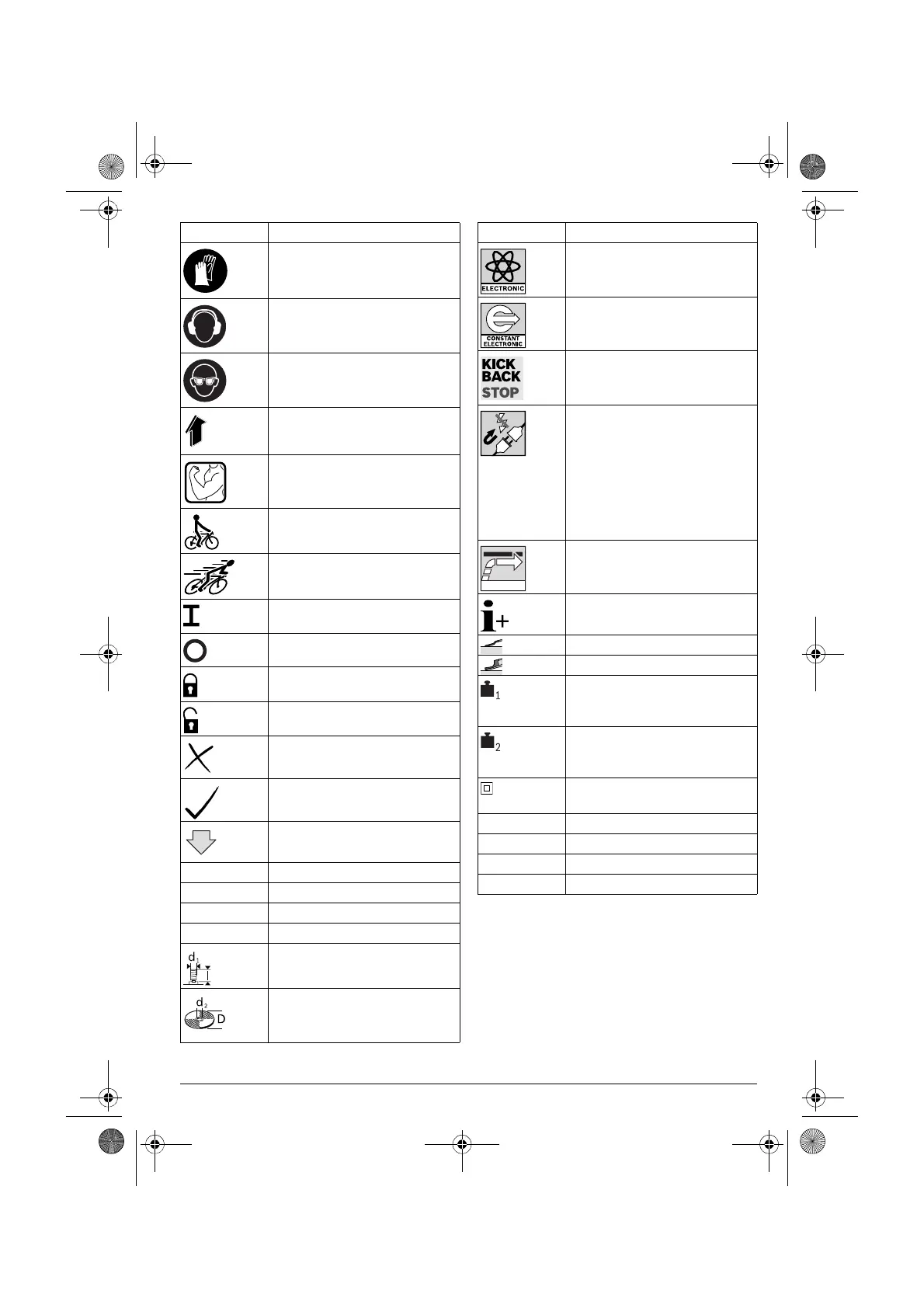 ELECTRONIC

CONSTANT ELECTRONIC

KICK BACK STOP

$d_1$

$d_2$

D

1

2